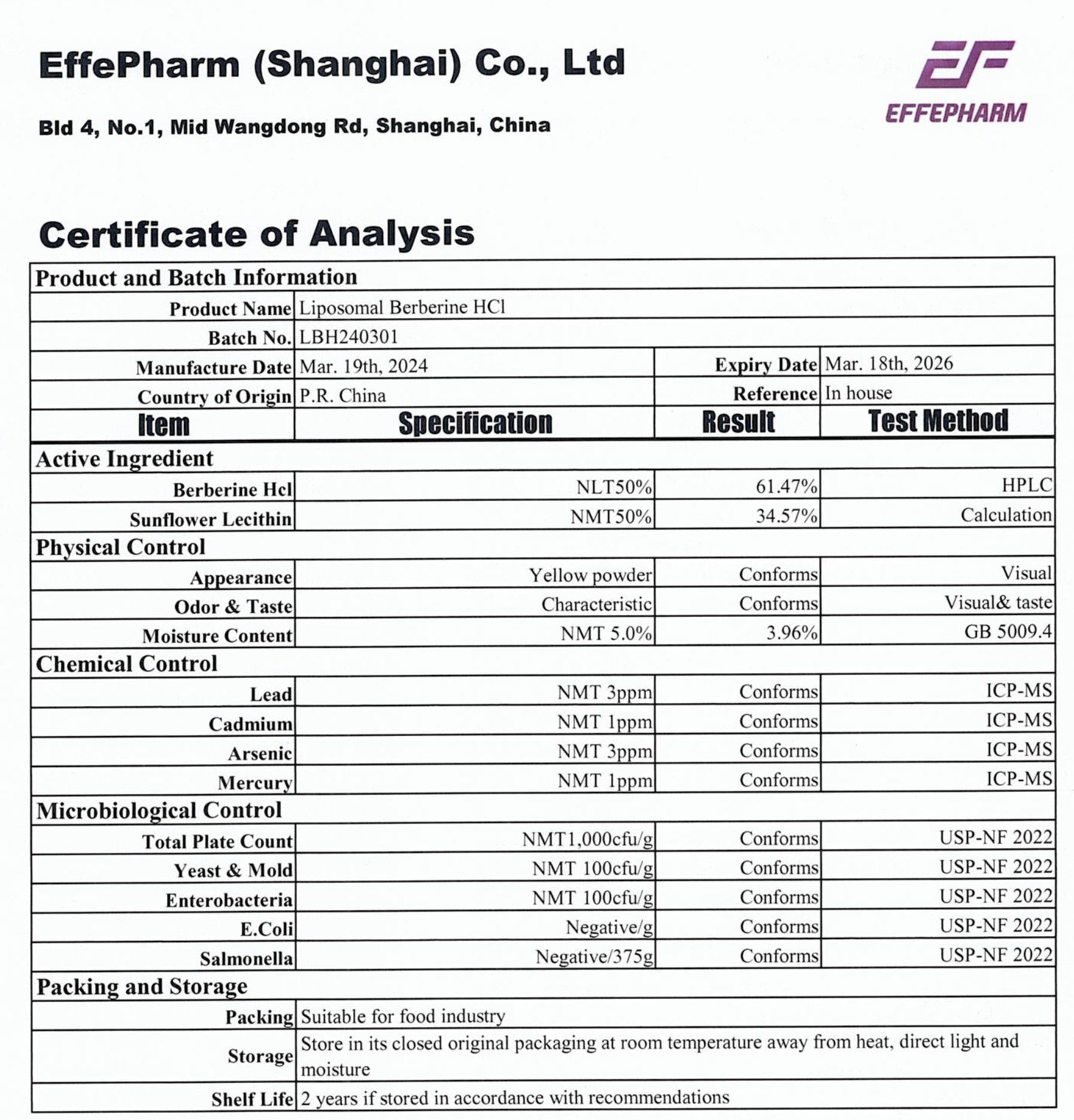 EffePharm (Shanghai) Co., Ltd

Bld 4, No.1, Mid Wangdong Rd, Shanghai, China

EFFEPHARM

Certificate of Analysis

| Product and Batch Information | | | |
|---|---|---|---|
| Product Name | Liposomal Berberine HCl | | |
| Batch No. | LBH240301 | | |
| Manufacture Date | Mar. 19th, 2024 | Expiry Date | Mar. 18th, 2026 |
| Country of Origin | P.R. China | Reference | In house |
| Item | Specification | Result | Test Method |
| Active Ingredient | | | |
| Berberine Hcl | NLT50% | 61.47% | HPLC |
| Sunflower Lecithin | NMT50% | 34.57% | Calculation |
| Physical Control | | | |
| Appearance | Yellow powder | Conforms | Visual |
| Odor & Taste | Characteristic | Conforms | Visual& taste |
| Moisture Content | NMT 5.0% | 3.96% | GB 5009.4 |
| Chemical Control | | | |
| Lead | NMT 3ppm | Conforms | ICP-MS |
| Cadmium | NMT 1ppm | Conforms | ICP-MS |
| Arsenic | NMT 3ppm | Conforms | ICP-MS |
| Mercury | NMT 1ppm | Conforms | ICP-MS |
| Microbiological Control | | | |
| Total Plate Count | NMT1,000cfu/g | Conforms | USP-NF 2022 |
| Yeast & Mold | NMT 100cfu/g | Conforms | USP-NF 2022 |
| Enterobacteria | NMT 100cfu/g | Conforms | USP-NF 2022 |
| E.Coli | Negative/g | Conforms | USP-NF 2022 |
| Salmonella | Negative/375g | Conforms | USP-NF 2022 |
| Packing and Storage | | | |
| Packing | Suitable for food industry | | |
| Storage | Store in its closed original packaging at room temperature away from heat, direct light and moisture | | |
| Shelf Life | 2 years if stored in accordance with recommendations | | |